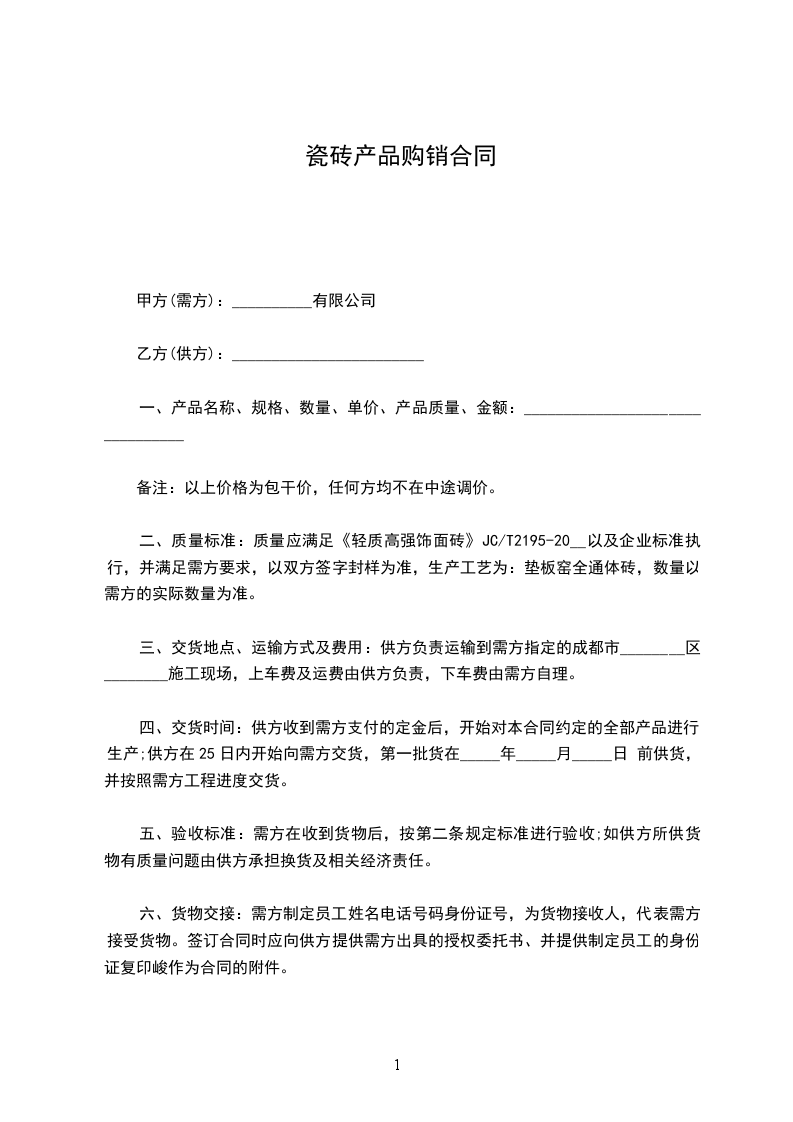 瓷砖产品购销合同

甲方(需方)：__________有限公司

乙方(供方)：________________________

一、产品名称、规格、数量、单价、产品质量、金额：________________________________

备注：以上价格为包干价，任何方均不在中途调价。

二、质量标准：质量应满足《轻质高强饰面砖》JC/T2195-20__以及企业标准执行，并满足需方要求，以双方签字封样为准，生产工艺为：垫板窑全通体砖，数量以需方的实际数量为准。

三、交货地点、运输方式及费用：供方负责运输到需方指定的成都市________区________施工现场，上车费及运费由供方负责，下车费由需方自理。

四、交货时间：供方收到需方支付的定金后，开始对本合同约定的全部产品进行生产;供方在25日内开始向需方交货，第一批货在_____年_____月_____日 前供货，并按照需方工程进度交货。

五、验收标准：需方在收到货物后，按第二条规定标准进行验收;如供方所供货物有质量问题由供方承担换货及相关经济责任。

六、货物交接：需方制定员工姓名电话号码身份证号，为货物接收人，代表需方接受货物。签订合同时应向供方提供需方出具的授权委托书、并提供制定员工的身份证复印峻作为合同的附件。

1